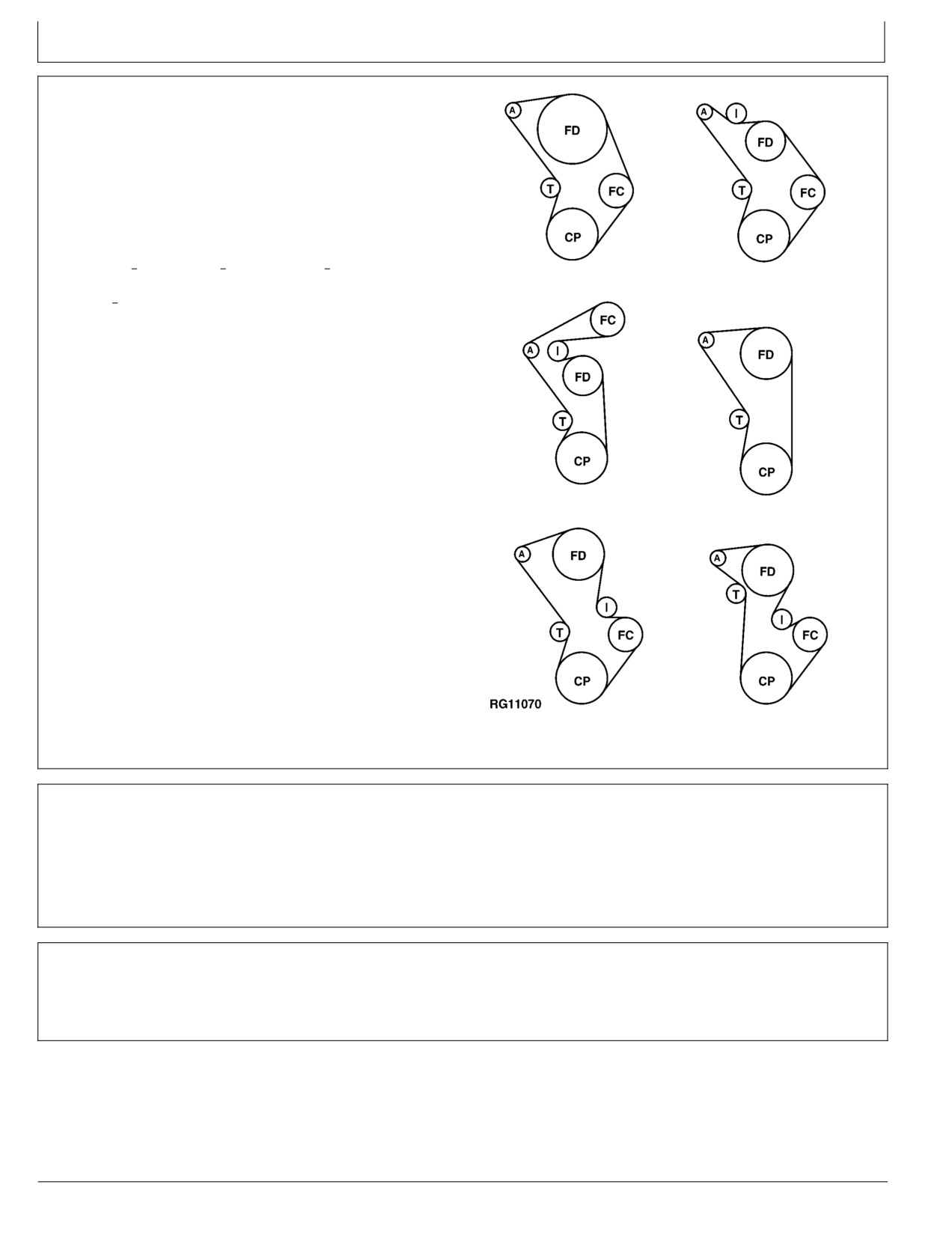 A
FD
T
FC
CP

A
I
FD
T
FC
CP

FC
A
I
FD
T
CP

A
FD
T
CP

A
FD
I
T
FC
CP

A
FD
T
I
FC
CP

RG11070